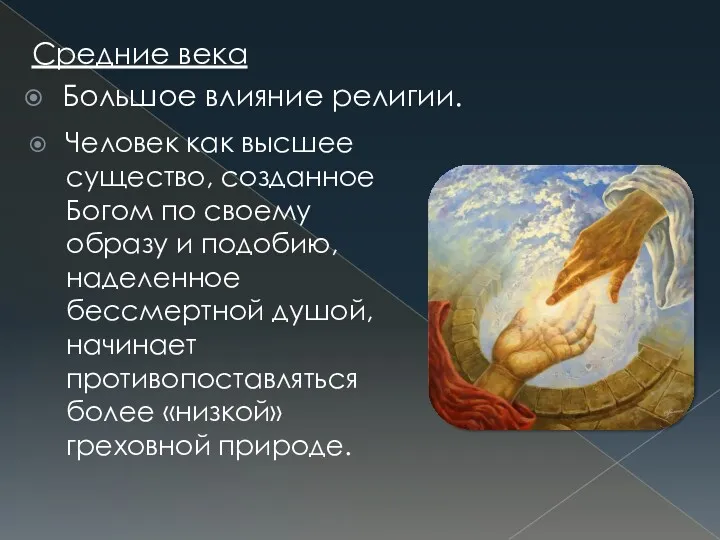 Средние века

Большое влияние религии.

Человек как высшее существо, созданное Богом по своему образу и подобию, наделенное бессмертной душой, начинает противопоставляться более «низкой» греховной природе.